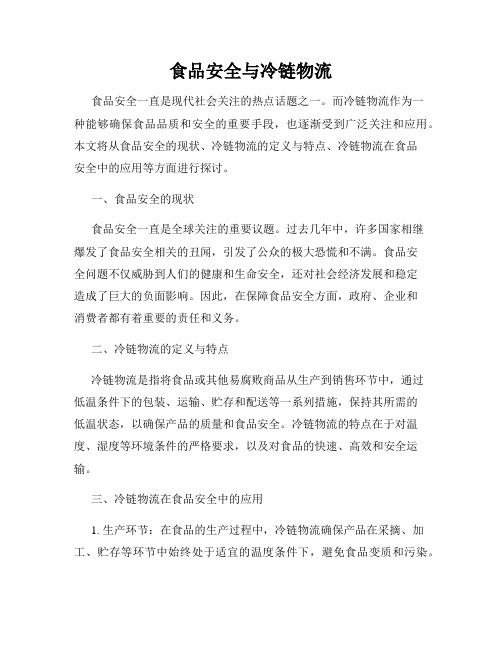 食品安全与冷链物流

食品安全一直是现代社会关注的热点话题之一。而冷链物流作为一种能够确保食品品质和安全的重要手段，也逐渐受到广泛关注和应用。本文将从食品安全的现状、冷链物流的定义与特点、冷链物流在食品安全中的应用等方面进行探讨。

一、食品安全的现状

食品安全一直是全球关注的重要议题。过去几年中，许多国家相继爆发了食品安全相关的丑闻，引发了公众的极大恐慌和不满。食品安全问题不仅威胁到人们的健康和生命安全，还对社会经济发展和稳定造成了巨大的负面影响。因此，在保障食品安全方面，政府、企业和消费者都有着重要的责任和义务。

二、冷链物流的定义与特点

冷链物流是指将食品或其他易腐败商品从生产到销售环节中，通过低温条件下的包装、运输、贮存和配送等一系列措施，保持其所需的低温状态，以确保产品的质量和食品安全。冷链物流的特点在于对温度、湿度等环境条件的严格要求，以及对食品的快速、高效和安全运输。

三、冷链物流在食品安全中的应用

1. 生产环节：在食品的生产过程中，冷链物流确保产品在采摘、加工、贮存等环节中始终处于适宜的温度条件下，避免食品变质和污染。